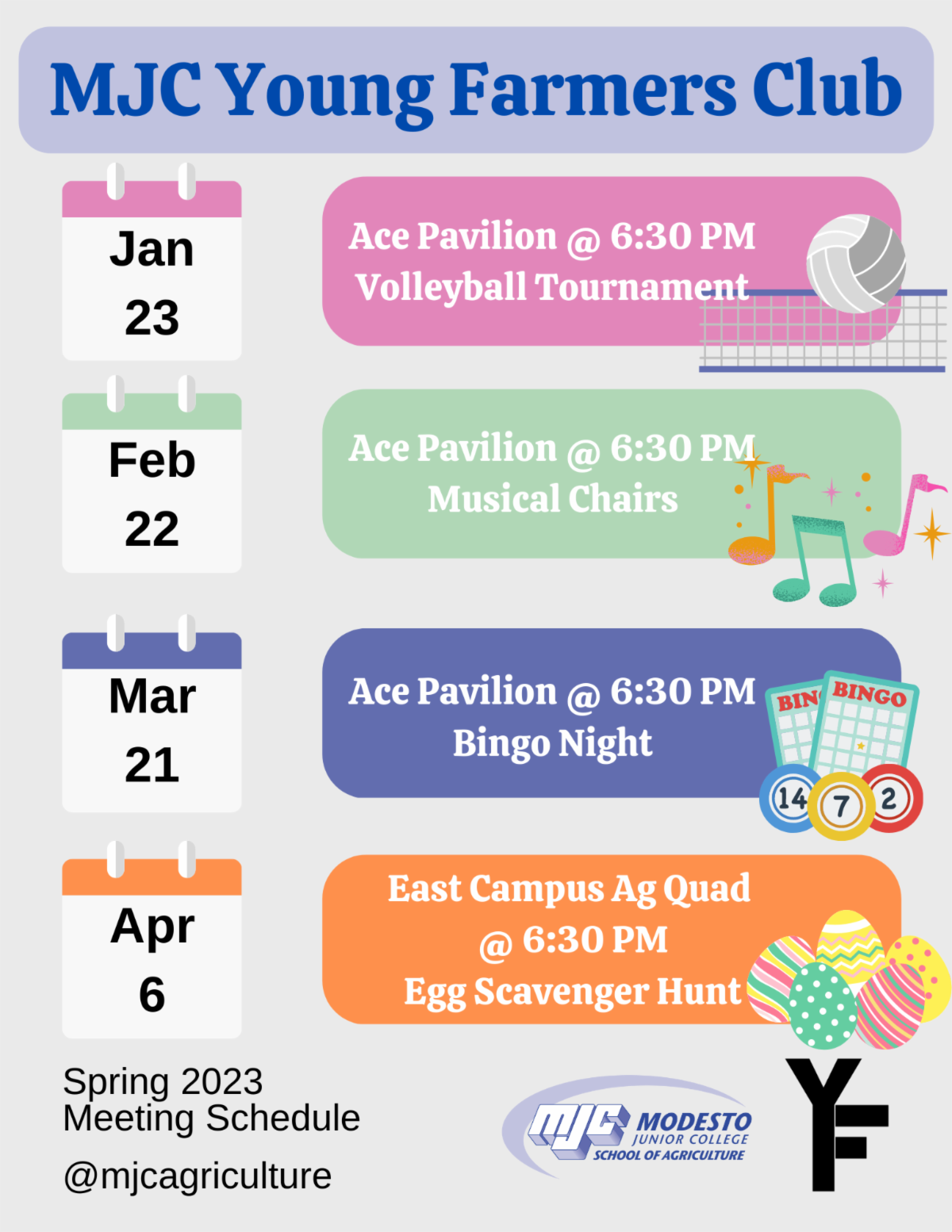 MJC Young Farmers Club

Jan
23

Ace Pavilion @ 6:30 PM
Volleyball Tournament

Feb
22

Ace Pavilion @ 6:30 PM
Musical Chairs

Mar
21

Ace Pavilion @ 6:30 PM
Bingo Night

BIN BINGO
14 7 2

Apr
6

East Campus Ag Quad
@ 6:30 PM
Egg Scavenger Hunt

Spring 2023
Meeting Schedule
@mjcagriculture

MJC MODESTO JUNIOR COLLEGE SCHOOL OF AGRICULTURE

YF